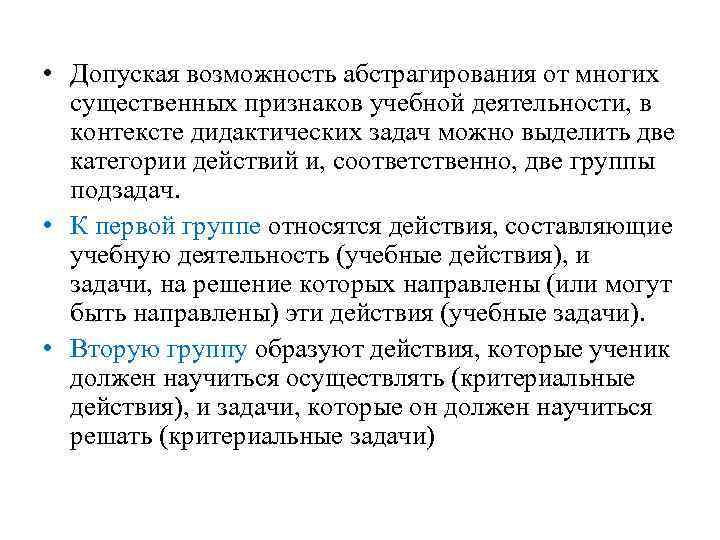 • Допуская возможность абстрагирования от многих существенных признаков учебной деятельности, в контексте дидактических задач можно выделить две категории действий и, соответственно, две группы подзадач.

• К первой группе относятся действия, составляющие учебную деятельность (учебные действия), и задачи, на решение которых направлены (или могут быть направлены) эти действия (учебные задачи).

• Вторую группу образуют действия, которые ученик должен научиться осуществлять (критериальные действия), и задачи, которые он должен научиться решать (критериальные задачи)